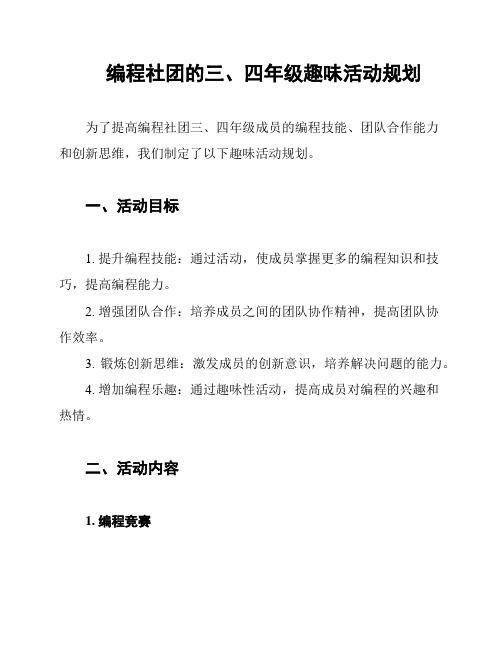 编程社团的三、四年级趣味活动规划

为了提高编程社团三、四年级成员的编程技能、团队合作能力和创新思维，我们制定了以下趣味活动规划。

一、活动目标

1. 提升编程技能：通过活动，使成员掌握更多的编程知识和技巧，提高编程能力。

2. 增强团队合作：培养成员之间的团队协作精神，提高团队协作效率。

3. 锻炼创新思维：激发成员的创新意识，培养解决问题的能力。

4. 增加编程乐趣：通过趣味性活动，提高成员对编程的兴趣和热情。

二、活动内容

1. 编程竞赛